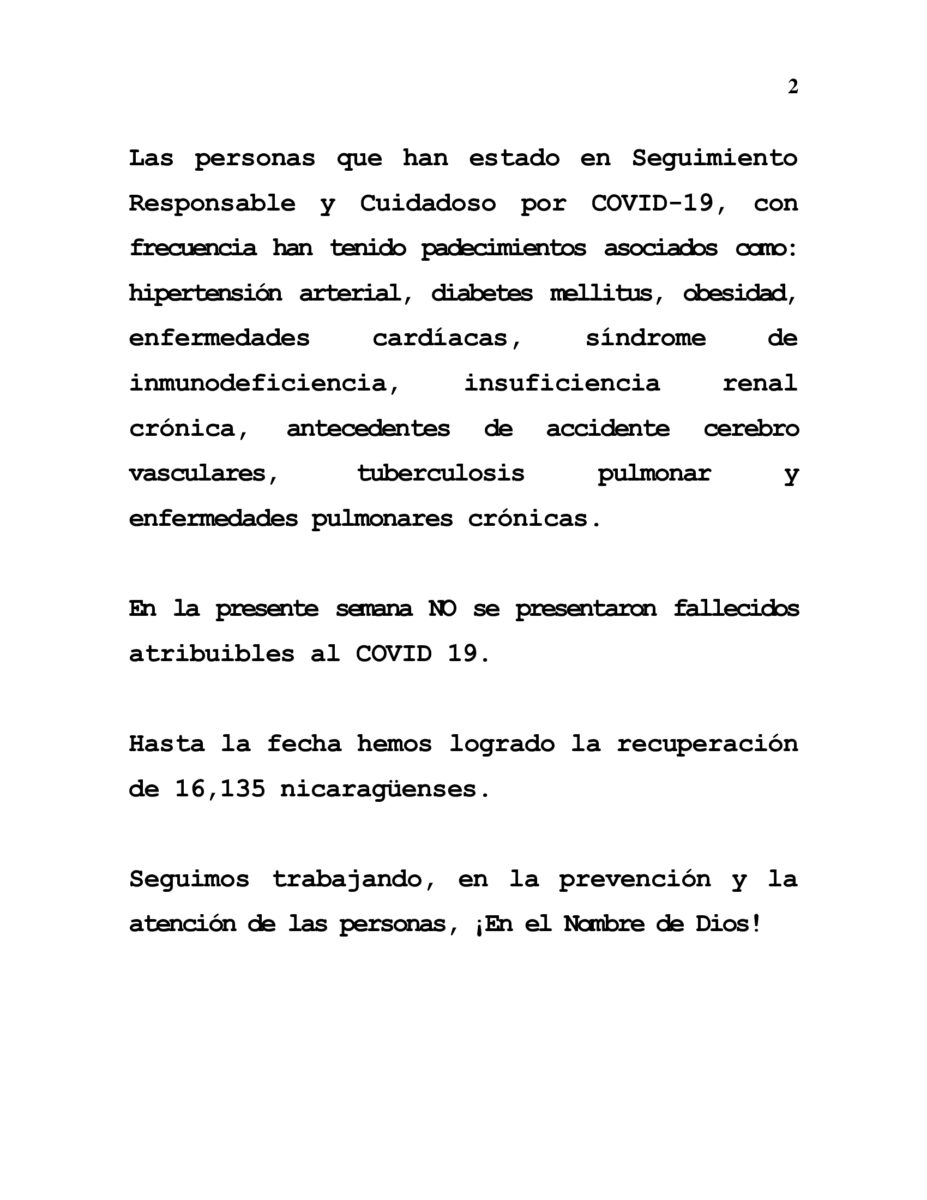 2

Las personas que han estado en Seguimiento Responsable y Cuidadoso por COVID-19, con frecuencia han tenido padecimientos asociados como: hipertensión arterial, diabetes mellitus, obesidad, enfermedades cardíacas, síndrome de inmunodeficiencia, insuficiencia renal crónica, antecedentes de accidente cerebro vasculares, tuberculosis pulmonar y enfermedades pulmonares crónicas.

En la presente semana NO se presentaron fallecidos atribuibles al COVID 19.

Hasta la fecha hemos logrado la recuperación de 16,135 nicaragüenses.

Seguimos trabajando, en la prevención y la atención de las personas, ¡En el Nombre de Dios!